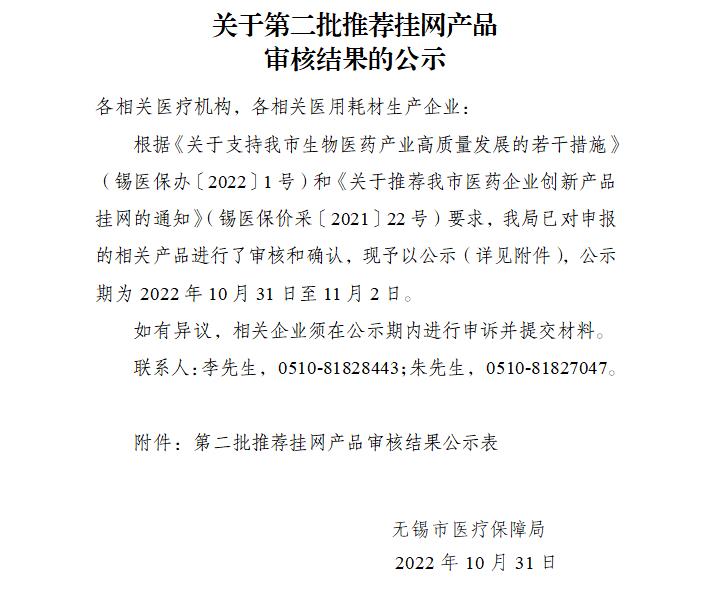 关于第二批推荐挂网产品
审核结果的公示

各相关医疗机构，各相关医用耗材生产企业：

根据《关于支持我市生物医药产业高质量发展的若干措施》（锡医保办〔2022〕1号）和《关于推荐我市医药企业创新产品挂网的通知》（锡医保价采〔2021〕22号）要求，我局已对申报的相关产品进行了审核和确认，现予以公示（详见附件），公示期为2022年10月31日至11月2日。

如有异议，相关企业须在公示期内进行申诉并提交材料。

联系人：李先生，0510-81828443；朱先生，0510-81827047。

附件：第二批推荐挂网产品审核结果公示表

无锡市医疗保障局
2022年10月31日